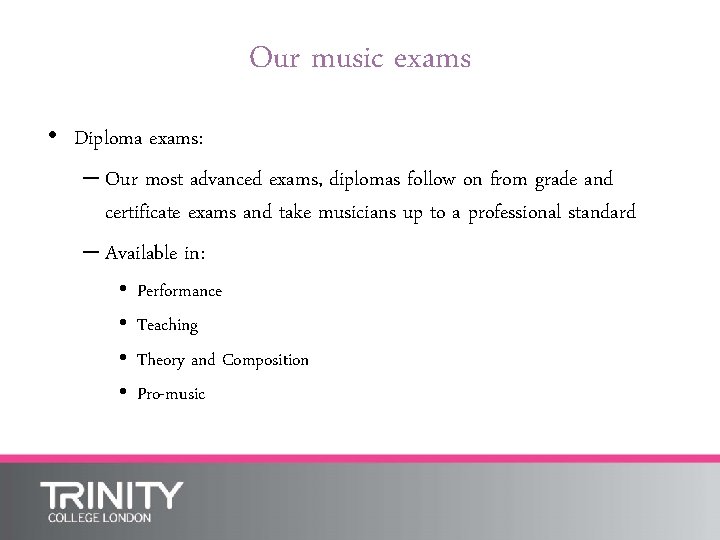 Our music exams

• Diploma exams:

– Our most advanced exams, diplomas follow on from grade and certificate exams and take musicians up to a professional standard

– Available in:

• Performance

• Teaching

• Theory and Composition

• Pro-music

TRINITY
COLLEGE LONDON